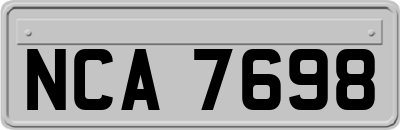 NCA 7698